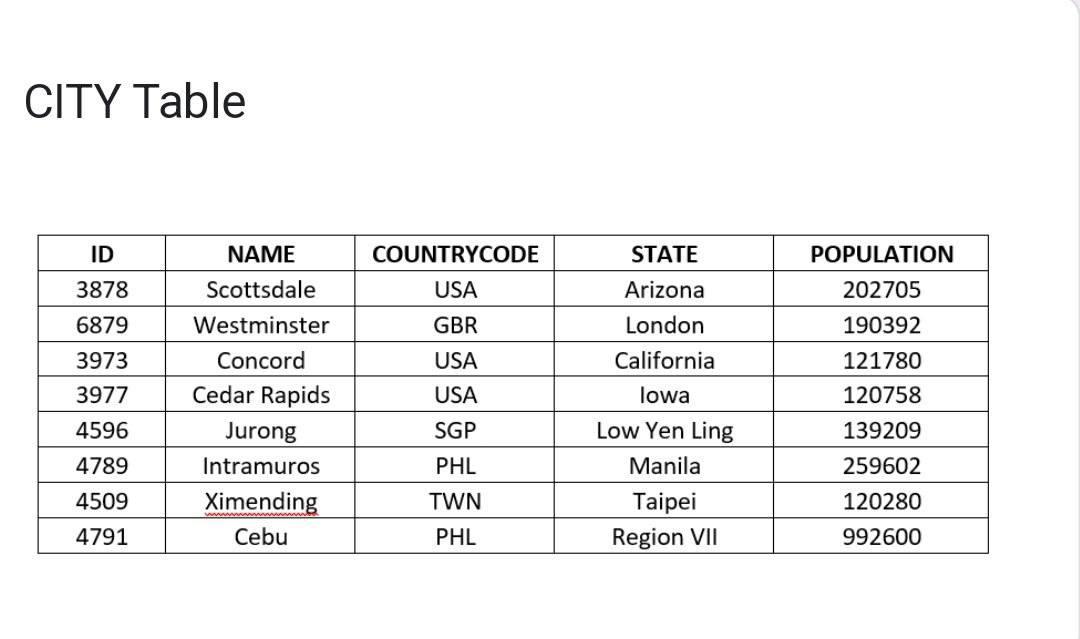 CITY Table

| ID | NAME | COUNTRYCODE | STATE | POPULATION |
|---|---|---|---|---|
| 3878 | Scottsdale | USA | Arizona | 202705 |
| 6879 | Westminster | GBR | London | 190392 |
| 3973 | Concord | USA | California | 121780 |
| 3977 | Cedar Rapids | USA | Iowa | 120758 |
| 4596 | Jurong | SGP | Low Yen Ling | 139209 |
| 4789 | Intramuros | PHL | Manila | 259602 |
| 4509 | Ximending | TWN | Taipei | 120280 |
| 4791 | Cebu | PHL | Region VII | 992600 |